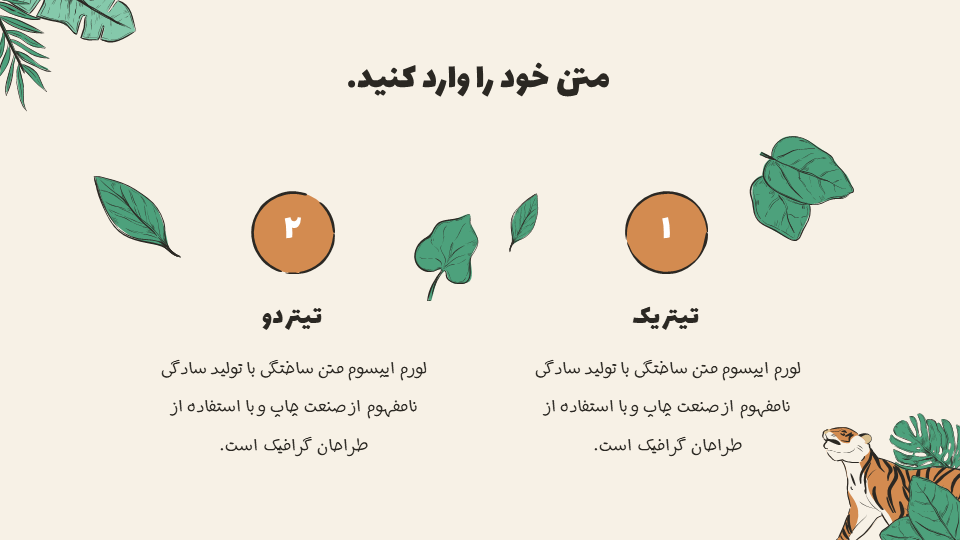 متن خود را وارد کنید.

۱

تیتر یک

لورم ایپسوم متن ساختگی با تولید سادگی نامفهوم از صنعت چاپ و با استفاده از طراحان گرافیک است.

۲

تیتر دو

لورم ایپسوم متن ساختگی با تولید سادگی نامفهوم از صنعت چاپ و با استفاده از طراحان گرافیک است.